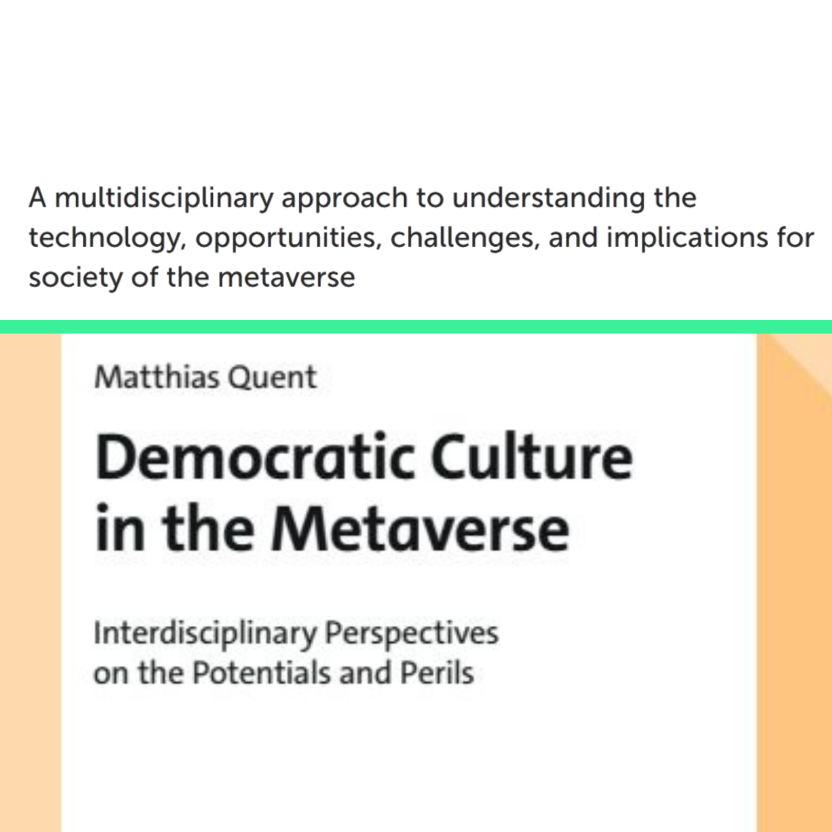 A multidisciplinary approach to understanding the technology, opportunities, challenges, and implications for society of the metaverse

Matthias Quent

Democratic Culture in the Metaverse

Interdisciplinary Perspectives on the Potentials and Perils